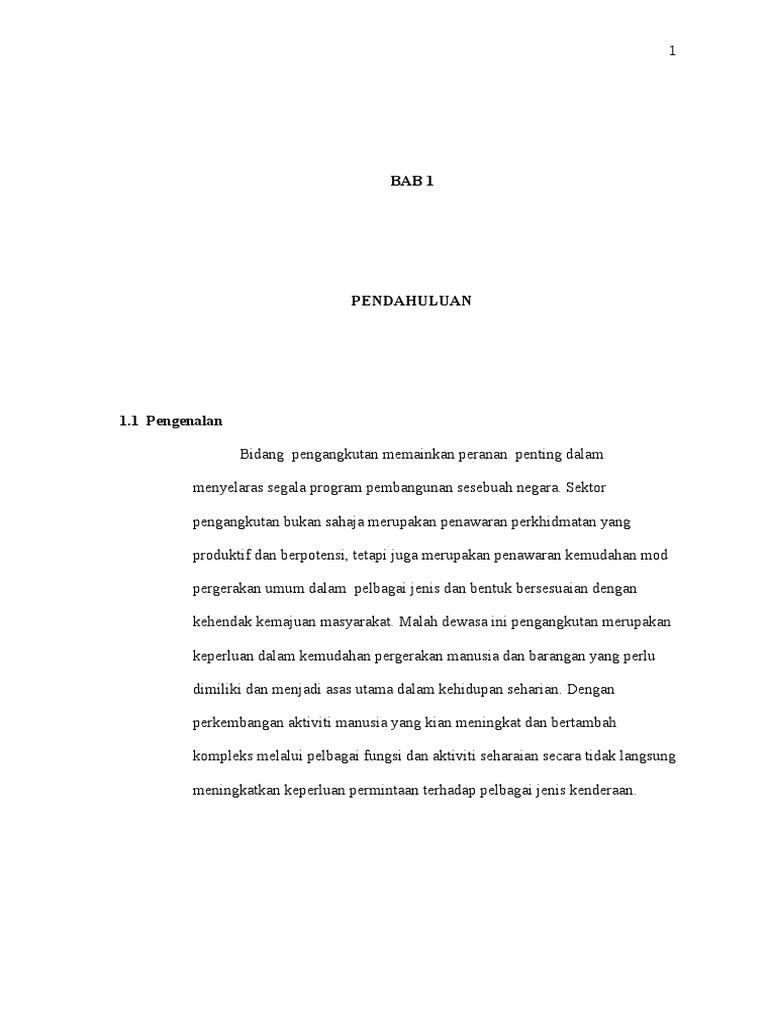 1

BAB 1

PENDAHULUAN

1.1 Pengenalan

Bidang pengangkutan memainkan peranan penting dalam menyelaras segala program pembangunan sesebuah negara. Sektor pengangkutan bukan sahaja merupakan penawaran perkhidmatan yang produktif dan berpotensi, tetapi juga merupakan penawaran kemudahan mod pergerakan umum dalam pelbagai jenis dan bentuk bersesuaian dengan kehendak kemajuan masyarakat. Malah dewasa ini pengangkutan merupakan keperluan dalam kemudahan pergerakan manusia dan barangan yang perlu dimiliki dan menjadi asas utama dalam kehidupan seharian. Dengan perkembangan aktiviti manusia yang kian meningkat dan bertambah kompleks melalui pelbagai fungsi dan aktiviti seharaian secara tidak langsung meningkatkan keperluan permintaan terhadap pelbagai jenis kenderaan.